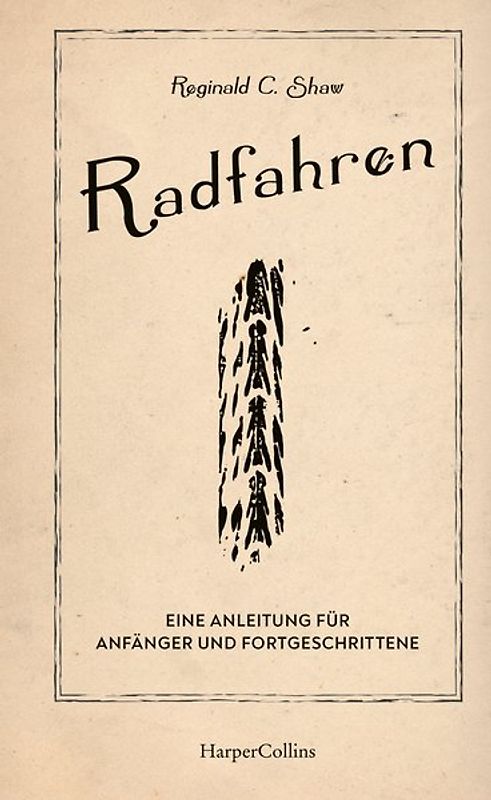 Reginald C. Shaw

Radfahren

EINE ANLEITUNG FÜR ANFÄNGER UND FORTGESCHRITTENE

HarperCollins